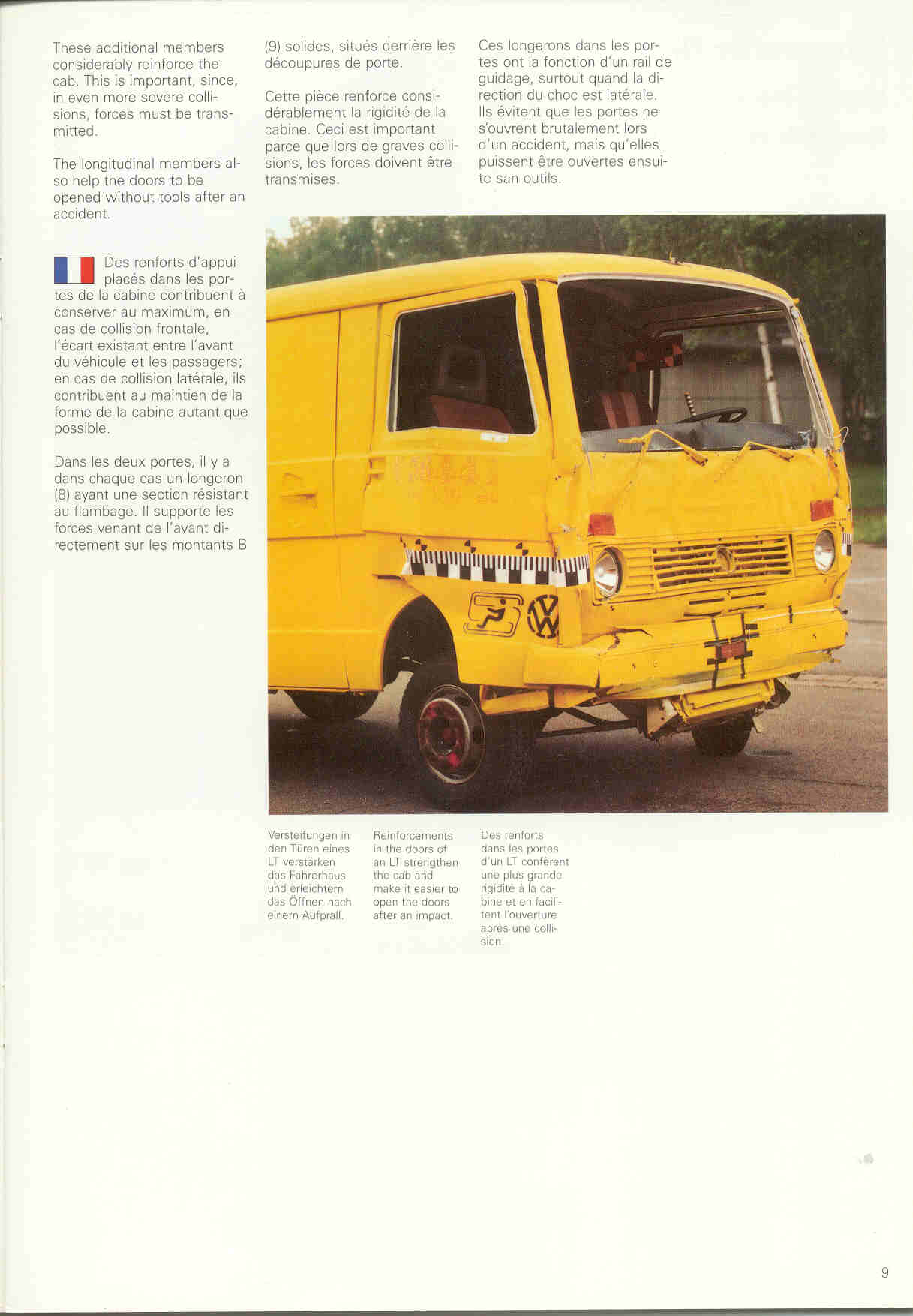 These additional members considerably reinforce the cab. This is important, since, in even more severe collisions, forces must be transmitted.

The longitudinal members also help the doors to be opened without tools after an accident.

Des renforts d'appui placés dans les portes de la cabine contribuent à conserver au maximum, en cas de collision frontale, l'écart existant entre l'avant du véhicule et les passagers; en cas de collision latérale, ils contribuent au maintien de la forme de la cabine autant que possible.

Dans les deux portes, il y a dans chaque cas un longeron (8) ayant une section résistant au flambage. Il supporte les forces venant de l'avant directement sur les montants B

(9) solides, situés derrière les découpures de porte.

Cette pièce renforce considérablement la rigidité de la cabine. Ceci est important parce que lors de graves collisions, les forces doivent être transmises.

Ces longerons dans les portes ont la fonction d'un rail de guidage, surtout quand la direction du choc est latérale. Ils évitent que les portes ne s'ouvrent brutalement lors d'un accident, mais qu'elles puissent être ouvertes ensuite san outils.

Versteifungen in den Türen eines LT verstärken das Fahrerhaus und erleichtern das Öffnen nach einem Aufprall.

Reinforcements in the doors of an LT strengthen the cab and make it easier to open the doors after an impact.

Des renforts dans les portes d'un LT confèrent une plus grande rigidité à la cabine et en facilitent l'ouverture après une collision.

9